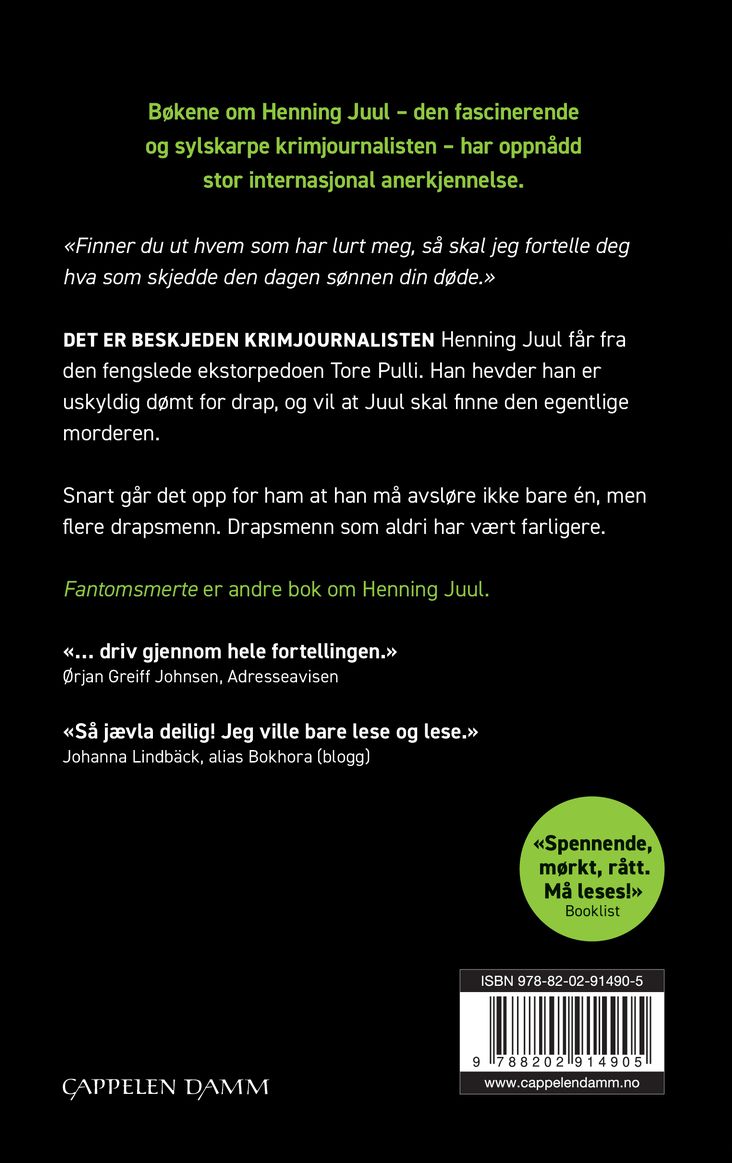 Bøkene om Henning Juul – den fascinerende og sylskarpe krimjournalisten – har oppnådd stor internasjonal anerkjennelse.

«Finner du ut hvem som har lurt meg, så skal jeg fortelle deg hva som skjedde den dagen sønnen din døde.»

DET ER BESKJEDEN KRIMJOURNALISTEN Henning Juul får fra den fengslede ekstorpedoen Tore Pulli. Han hevder han er uskyldig dømt for drap, og vil at Juul skal finne den egentlige morderen.

Snart går det opp for ham at han må avsløre ikke bare én, men flere drapsmenn. Drapsmenn som aldri har vært farligere.

Fantomsmerte er andre bok om Henning Juul.

«... driv gjennom hele fortellingen.»
Ørjan Greiff Johnsen, Adresseavisen

«Så jævla deilig! Jeg ville bare lese og lese.»
Johanna Lindbäck, alias Bokhora (blogg)

«Spennende, mørkt, rått. Må leses!»
Booklist

ISBN 978-82-02-91490-5

9 788202 914905

www.cappelendamm.no

CAPPELEN DAMM